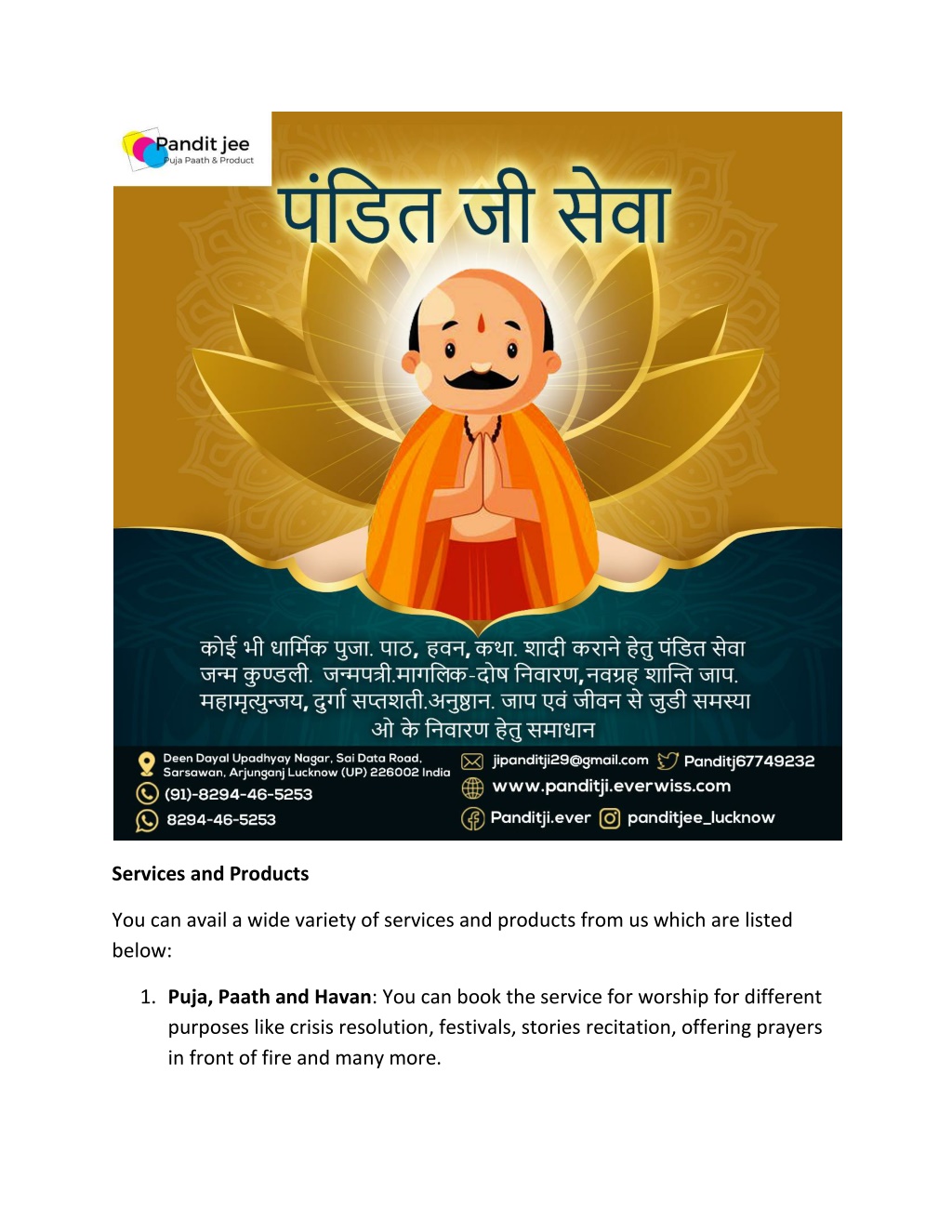 Pandit jee
Puja Paath & Product

पंडित जी सेवा

कोई भी धार्मिक पुजा. पाठ, हवन, कथा. शादी कराने हेतु पंडित सेवा जन्म कुण्डली. जन्मपत्री.मागलिक-दोष निवारण,नवग्रह शान्ति जाप. महामृत्युन्जय, दुर्गा सप्तशती.अनुष्ठान. जाप एवं जीवन से जुडी समस्या ओ के निवारण हेतु समाधान

Deen Dayal Upadhyay Nagar, Sai Data Road, Sarsawan, Arjunganj Lucknow (UP) 226002 India
(91)-8294-46-5253
8294-46-5253
jipanditji29@gmail.com
Panditj67749232
www.panditji.everwiss.com
Panditji.ever
panditjee_lucknow

Services and Products

You can avail a wide variety of services and products from us which are listed below:

1. Puja, Paath and Havan: You can book the service for worship for different purposes like crisis resolution, festivals, stories recitation, offering prayers in front of fire and many more.